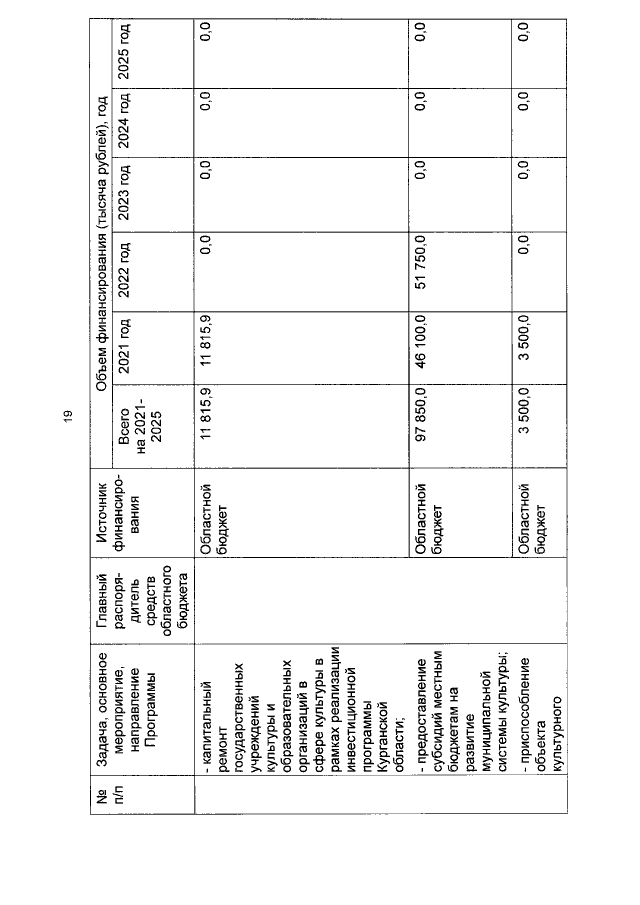 19

| № п/п | Задача, основное мероприятие, направление Программы | Главный распорядитель средств областного бюджета | Источник финансирования | Объем финансирования (тысяча рублей), год | | | | | |
|---|---|---|---|---|---|---|---|---|---|
| | | | | Всего на 2021-2025 | 2021 год | 2022 год | 2023 год | 2024 год | 2025 год |
| | - капитальный ремонт государственных учреждений культуры и образовательных организаций в сфере культуры в рамках реализации инвестиционной программы Курганской области; | | Областной бюджет | 11 815,9 | 11 815,9 | 0,0 | 0,0 | 0,0 | 0,0 |
| | - предоставление субсидий местным бюджетам на развитие муниципальной системы культуры; | | Областной бюджет | 97 850,0 | 46 100,0 | 51 750,0 | 0,0 | 0,0 | 0,0 |
| | - приспособление объекта культурного | | Областной бюджет | 3 500,0 | 3 500,0 | 0,0 | 0,0 | 0,0 | 0,0 |